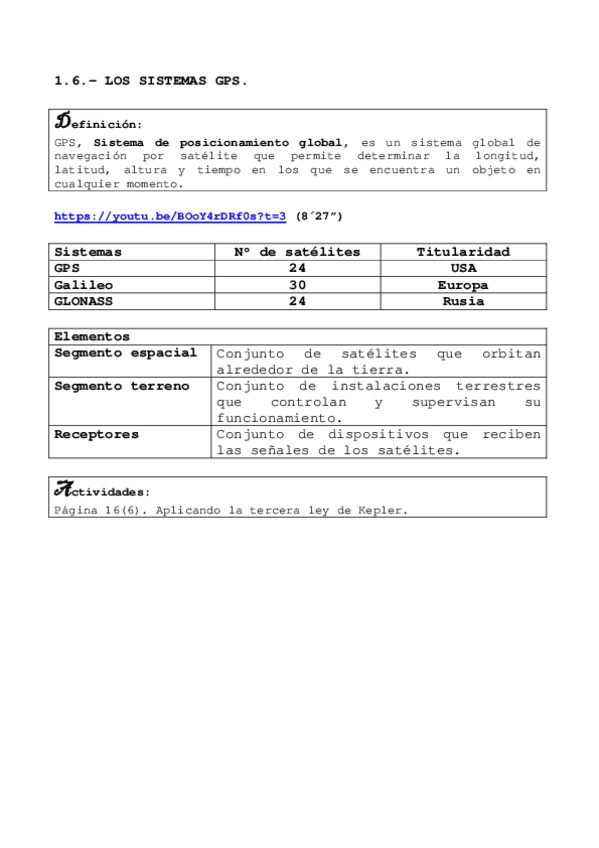 1.6.- LOS SISTEMAS GPS.

Definición:
GPS, Sistema de posicionamiento global, es un sistema global de navegación por satélite que permite determinar la longitud, latitud, altura y tiempo en los que se encuentra un objeto en cualquier momento.

https://youtu.be/BOoY4rDRf0s?t=3 (8´27”)

| Sistemas | Nº de satélites | Titularidad |
|---|---|---|
| GPS | 24 | USA |
| Galileo | 30 | Europa |
| GLONASS | 24 | Rusia |

| Elementos | |
|---|---|
| Segmento espacial | Conjunto de satélites que orbitan alrededor de la tierra. |
| Segmento terreno | Conjunto de instalaciones terrestres que controlan y supervisan su funcionamiento. |
| Receptores | Conjunto de dispositivos que reciben las señales de los satélites. |

Actividades:
Página 16(6). Aplicando la tercera ley de Kepler.